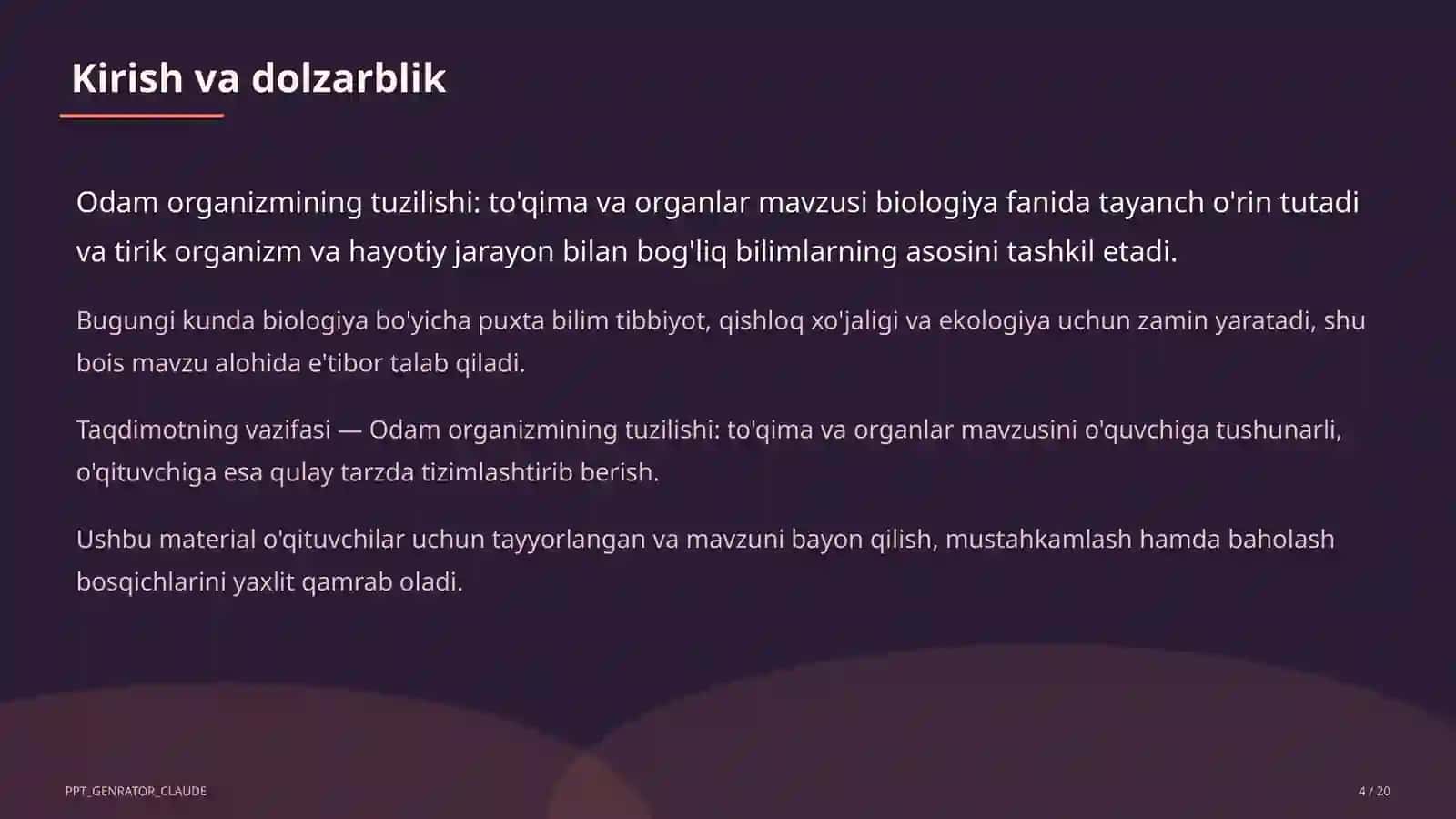 Kirish va dolzarblik

Odam organizmining tuzilishi: to'qima va organlar mavzusi biologiya fanida tayanch o'rin tutadi va tirik organizm va hayotiy jarayon bilan bog'liq bilimlarning asosini tashkil etadi.

Bugungi kunda biologiya bo'yicha puxta bilim tibbiyot, qishloq xo'jaligi va ekologiya uchun zamin yaratadi, shu bois mavzu alohida e'tibor talab qiladi.

Taqdimotning vazifasi — Odam organizmining tuzilishi: to'qima va organlar mavzusini o'quvchiga tushunarli, o'qituvchiga esa qulay tarzda tizimlashtirib berish.

Ushbu material o'qituvchilar uchun tayyorlangan va mavzuni bayon qilish, mustahkamlash hamda baholash bosqichlarini yaxlit qamrab oladi.

PPT_GENRATOR_CLAUDE

4 / 20